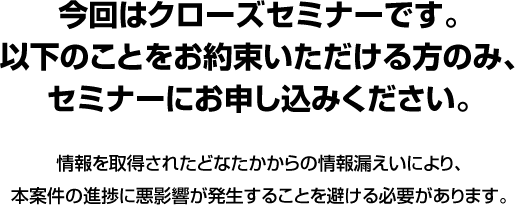 今回はクローズセミナーです。
以下のことをお約束いただける方のみ、
セミナーにお申し込みください。

情報を取得されたどなたかからの情報漏えいにより、
本案件の進捗に悪影響が発生することを避ける必要があります。